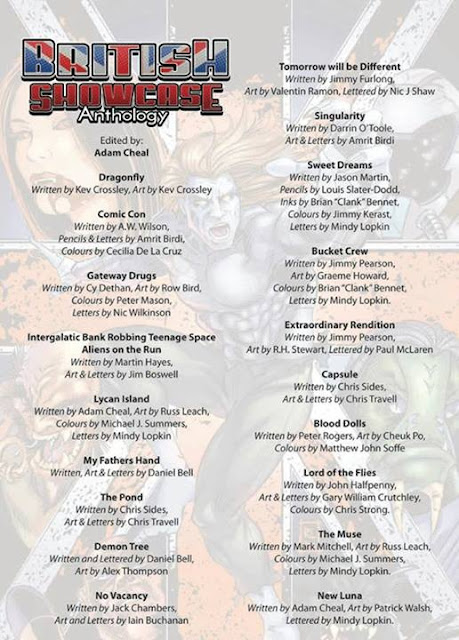 BRITISH SHOWCASE Anthology

Edited by:
Adam Cheal

Dragonfly
Written by Kev Crossley, Art by Kev Crossley

Comic Con
Written by A.W. Wilson, Pencils & Letters by Amrit Birdi, Colours by Cecilia De La Cruz

Gateway Drugs
Written by Cy Dethan, Art by Row Bird, Colours by Peter Mason, Letters by Nic Wilkinson

Intergalatic Bank Robbing Teenage Space Aliens on the Run
Written by Martin Hayes, Art & Letters by Jim Boswell

Lycan Island
Written by Adam Cheal, Art by Russ Leach, Colours by Michael J. Summers, Letters by Mindy Lopkin

My Fathers Hand
Written, Art & Letters by Daniel Bell

The Pond
Written by Chris Sides, Art & Letters by Chris Travell

Demon Tree
Written and Lettered by Daniel Bell, Art by Alex Thompson

No Vacancy
Written by Jack Chambers, Art and Letters by Iain Buchanan

Tomorrow will be Different
Written by Jimmy Furlong, Art by Valentin Ramon, Lettered by Nic J Shaw

Singularity
Written by Darrin O'Toole, Art & Letters by Amrit Birdi

Sweet Dreams
Written by Jason Martin, Pencils by Louis Slater-Dodd, Inks by Brian "Clank" Bennet, Colours by Jimmy Kerast, Letters by Mindy Lopkin

Bucket Crew
Written by Jimmy Pearson, Art by Graeme Howard, Colours by Brian "Clank" Bennet, Letters by Mindy Lopkin.

Extraordinary Rendition
Written by Jimmy Pearson, Art by R.H. Stewart, Lettered by Paul McLaren

Capsule
Written by Chris Sides, Art & Letters by Chris Travell

Blood Dolls
Written by Peter Rogers, Art by Cheuk Po, Colours by Matthew John Soffe

Lord of the Flies
Written by John Halfpenny, Art & Letters by Gary William Crutchley, Colours by Chris Strong.

The Muse
Written by Mark Mitchell, Art by Russ Leach, Colours by Michael J. Summers, Letters by Mindy Lopkin.

New Luna
Written by Adam Cheal, Art by Patrick Walsh, Lettered by Mindy Lopkin.